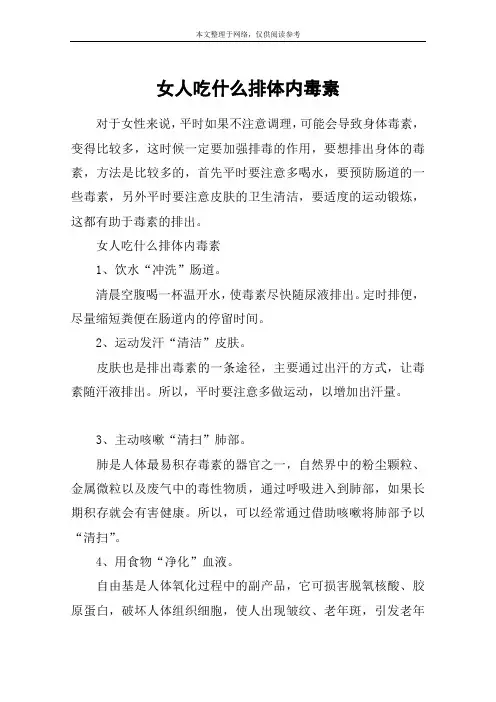 本文整理于网络，仅供阅读参考

女人吃什么排体内毒素

对于女性来说，平时如果不注意调理，可能会导致身体毒素，变得比较多，这时候一定要加强排毒的作用，要想排出身体的毒素，方法是比较多的，首先平时要注意多喝水，要预防肠道的一些毒素，另外平时要注意皮肤的卫生清洁，要适度的运动锻炼，这都有助于毒素的排出。

女人吃什么排体内毒素

1、饮水“冲洗”肠道。

清晨空腹喝一杯温开水，使毒素尽快随尿液排出。定时排便，尽量缩短粪便在肠道内的停留时间。

2、运动发汗“清洁”皮肤。

皮肤也是排出毒素的一条途径，主要通过出汗的方式，让毒素随汗液排出。所以，平时要注意多做运动，以增加出汗量。

3、主动咳嗽“清扫”肺部。

肺是人体最易积存毒素的器官之一，自然界中的粉尘颗粒、金属微粒以及废气中的毒性物质，通过呼吸进入到肺部，如果长期积存就会有害健康。所以，可以经常通过借助咳嗽将肺部予以“清扫”。

4、用食物“净化”血液。

自由基是人体氧化过程中的副产品，它可损害脱氧核酸、胶原蛋白，破坏人体组织细胞，使人出现皱纹、老年斑，引发老年